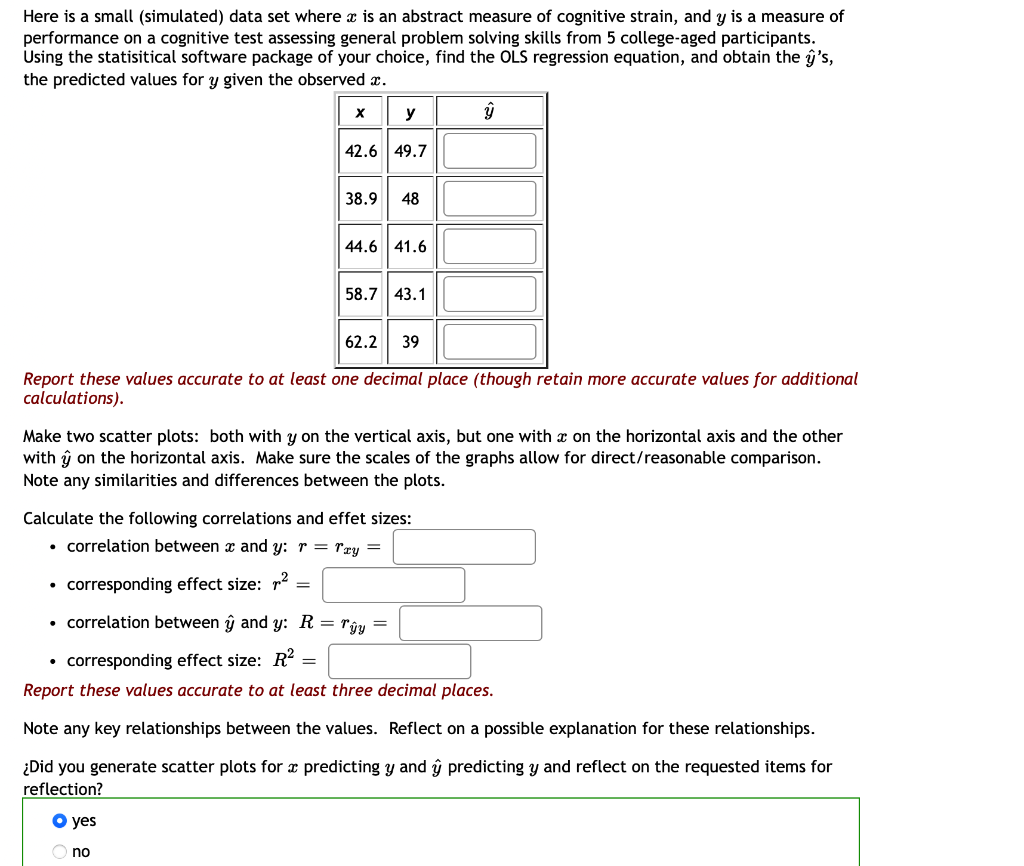 Here is a small (simulated) data set where $x$ is an abstract measure of cognitive strain, and $y$ is a measure of performance on a cognitive test assessing general problem solving skills from 5 college-aged participants. Using the statisitical software package of your choice, find the OLS regression equation, and obtain the $\hat{y}$'s, the predicted values for $y$ given the observed $x$.

| x | y | $\hat{y}$ |
|---|---|---|
| 42.6 | 49.7 | |
| 38.9 | 48 | |
| 44.6 | 41.6 | |
| 58.7 | 43.1 | |
| 62.2 | 39 | |

Report these values accurate to at least one decimal place (though retain more accurate values for additional calculations).

Make two scatter plots: both with $y$ on the vertical axis, but one with $x$ on the horizontal axis and the other with $\hat{y}$ on the horizontal axis. Make sure the scales of the graphs allow for direct/reasonable comparison. Note any similarities and differences between the plots.

Calculate the following correlations and effet sizes:
• correlation between $x$ and $y$: $r = r_{xy} =$
• corresponding effect size: $r^2 =$
• correlation between $\hat{y}$ and $y$: $R = r_{\hat{y}y} =$
• corresponding effect size: $R^2 =$
Report these values accurate to at least three decimal places.

Note any key relationships between the values. Reflect on a possible explanation for these relationships.

¿Did you generate scatter plots for $x$ predicting $y$ and $\hat{y}$ predicting $y$ and reflect on the requested items for reflection?

yes
no